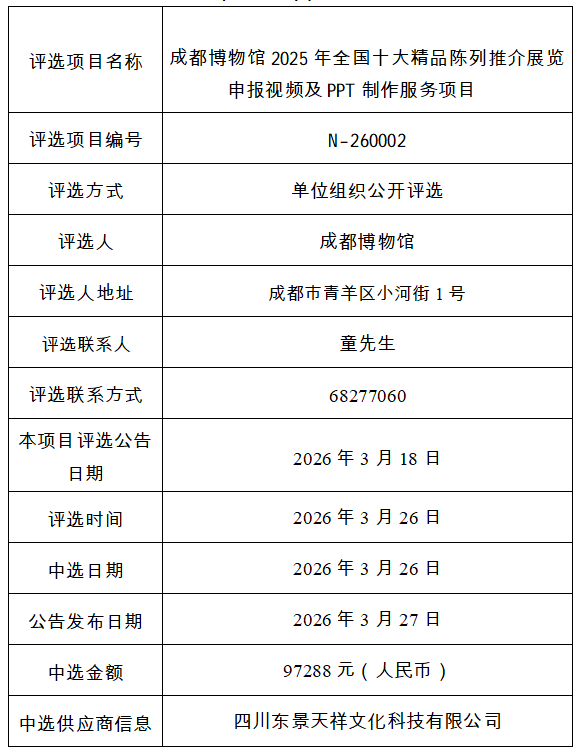 | 评选项目名称 | 成都博物馆 2025 年全国十大精品陈列推介展览申报视频及 PPT 制作服务项目 |
|---|---|
| 评选项目编号 | N-260002 |
| 评选方式 | 单位组织公开评选 |
| 评选人 | 成都博物馆 |
| 评选人地址 | 成都市青羊区小河街 1 号 |
| 评选联系人 | 童先生 |
| 评选联系方式 | 68277060 |
| 本项目评选公告日期 | 2026 年 3 月 18 日 |
| 评选时间 | 2026 年 3 月 26 日 |
| 中选日期 | 2026 年 3 月 26 日 |
| 公告发布日期 | 2026 年 3 月 27 日 |
| 中选金额 | 97288 元（人民币） |
| 中选供应商信息 | 四川东景天祥文化科技有限公司 |